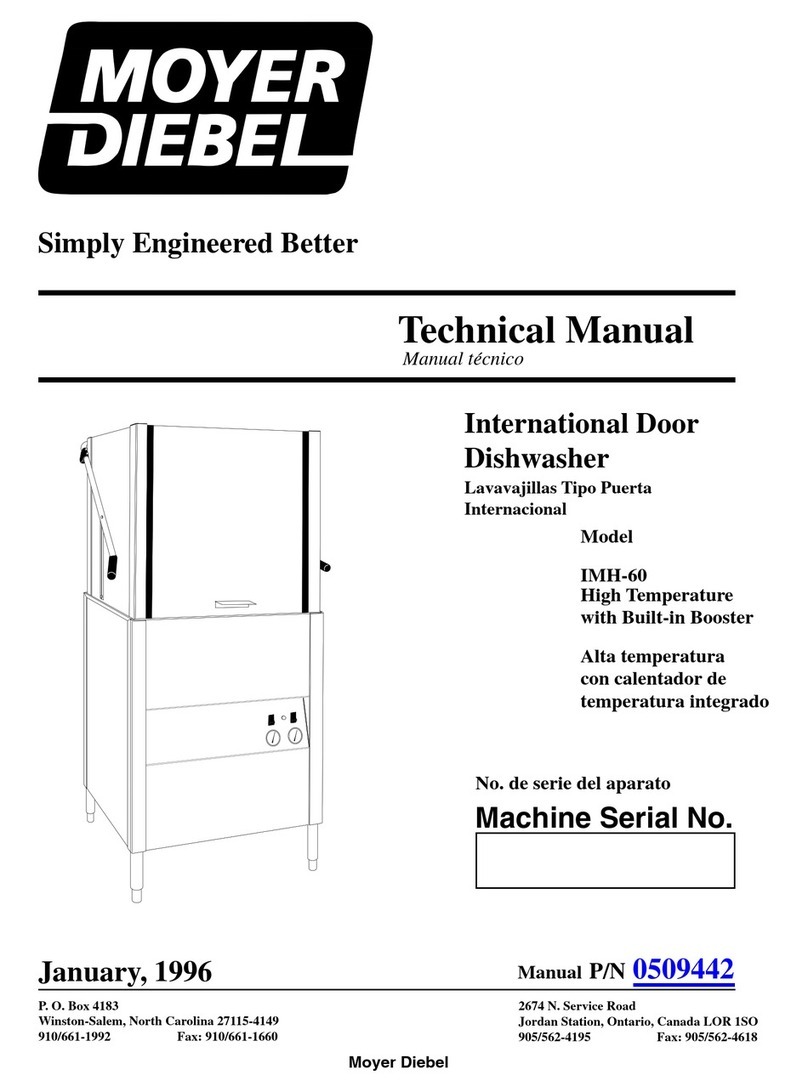 MOYER DIEBEL

Simply Engineered Better

Technical Manual
Manual técnico

International Door Dishwasher
Lavavajillas Tipo Puerta Internacional

Model

IMH-60
High Temperature with Built-in Booster

Alta temperatura con calentador de temperatura integrado

No. de serie del aparato

Machine Serial No.

January, 1996

Manual P/N 0509442

P. O. Box 4183
Winston-Salem, North Carolina 27115-4149
910/661-1992 Fax: 910/661-1660

2674 N. Service Road
Jordan Station, Ontario, Canada LOR 1SO
905/562-4195 Fax: 905/562-4618

Moyer Diebel